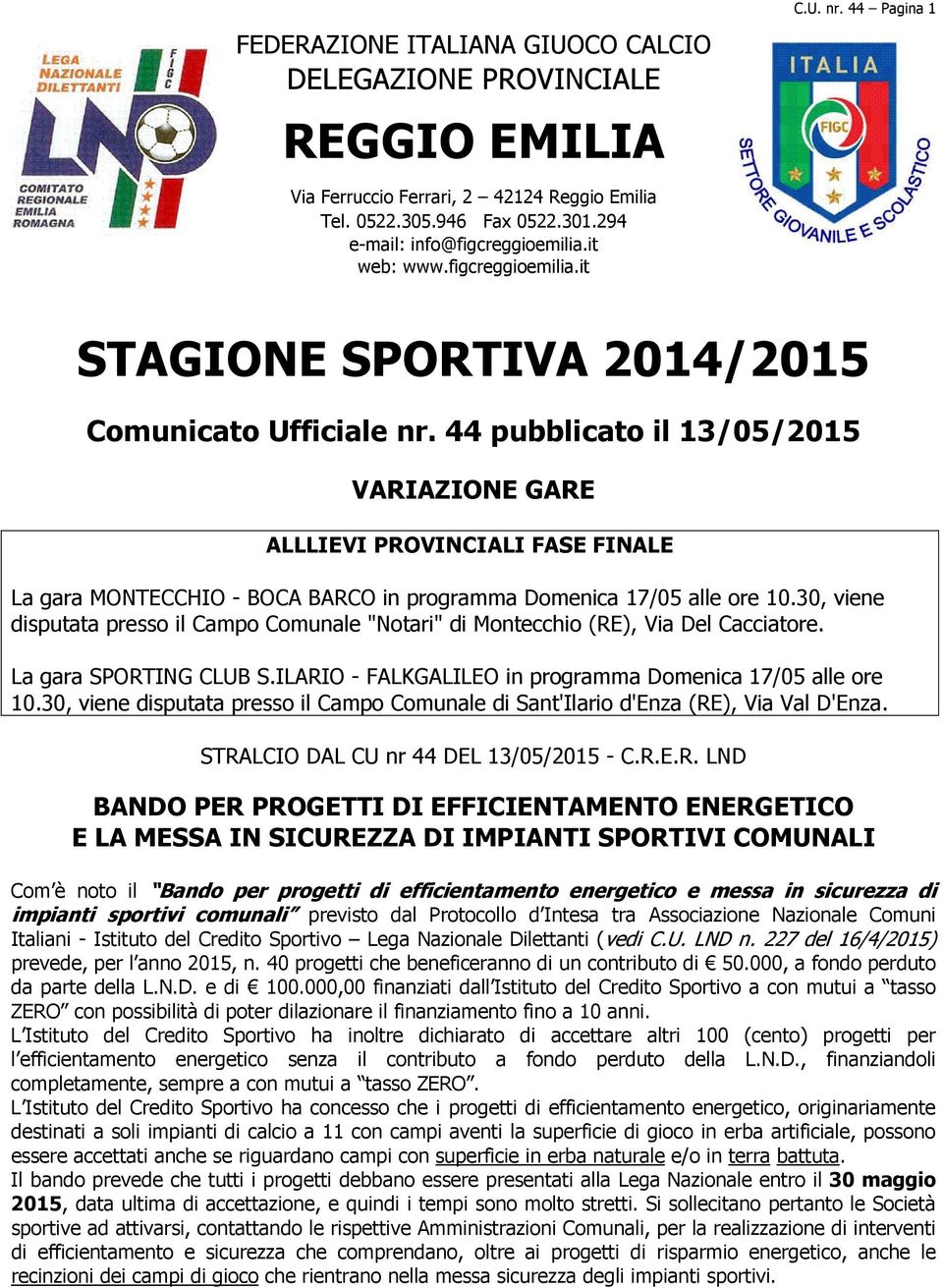 C.U. nr. 44 – Pagina 1

LEGA NAZIONALE DILETTANTI
FIGC
LND
COMITATO REGIONALE EMILIA ROMAGNA

FEDERAZIONE ITALIANA GIUOCO CALCIO
DELEGAZIONE PROVINCIALE

REGGIO EMILIA

Via Ferruccio Ferrari, 2 – 42124 Reggio Emilia
Tel. 0522.305.946 Fax 0522.301.294
e-mail: info@figcreggioemilia.it
web: www.figcreggioemilia.it

ITALIA
FIGC
SETTORE GIOVANILE E SCOLASTICO

STAGIONE SPORTIVA 2014/2015

Comunicato Ufficiale nr. 44 pubblicato il 13/05/2015

VARIAZIONE GARE

ALLLIEVI PROVINCIALI FASE FINALE

La gara MONTECCHIO - BOCA BARCO in programma Domenica 17/05 alle ore 10.30, viene disputata presso il Campo Comunale "Notari" di Montecchio (RE), Via Del Cacciatore.

La gara SPORTING CLUB S.ILARIO - FALKGALILEO in programma Domenica 17/05 alle ore 10.30, viene disputata presso il Campo Comunale di Sant'Ilario d'Enza (RE), Via Val D'Enza.

STRALCIO DAL CU nr 44 DEL 13/05/2015 - C.R.E.R. LND

BANDO PER PROGETTI DI EFFICIENTAMENTO ENERGETICO
E LA MESSA IN SICUREZZA DI IMPIANTI SPORTIVI COMUNALI

Com'è noto il "Bando per progetti di efficientamento energetico e messa in sicurezza di impianti sportivi comunali" previsto dal Protocollo d'Intesa tra Associazione Nazionale Comuni Italiani - Istituto del Credito Sportivo – Lega Nazionale Dilettanti (vedi C.U. LND n. 227 del 16/4/2015) prevede, per l'anno 2015, n. 40 progetti che beneficeranno di un contributo di € 50.000, a fondo perduto da parte della L.N.D. e di € 100.000,00 finanziati dall'Istituto del Credito Sportivo a con mutui a "tasso ZERO" con possibilità di poter dilazionare il finanziamento fino a 10 anni.
L'Istituto del Credito Sportivo ha inoltre dichiarato di accettare altri 100 (cento) progetti per l'efficientamento energetico senza il contributo a fondo perduto della L.N.D., finanziandoli completamente, sempre a con mutui a "tasso ZERO".
L'Istituto del Credito Sportivo ha concesso che i progetti di efficientamento energetico, originariamente destinati a soli impianti di calcio a 11 con campi aventi la superficie di gioco in erba artificiale, possono essere accettati anche se riguardano campi con superficie in erba naturale e/o in terra battuta.
Il bando prevede che tutti i progetti debbano essere presentati alla Lega Nazionale entro il 30 maggio 2015, data ultima di accettazione, e quindi i tempi sono molto stretti. Si sollecitano pertanto le Società sportive ad attivarsi, contattando le rispettive Amministrazioni Comunali, per la realizzazione di interventi di efficientamento e sicurezza che comprendano, oltre ai progetti di risparmio energetico, anche le recinzioni dei campi di gioco che rientrano nella messa sicurezza degli impianti sportivi.